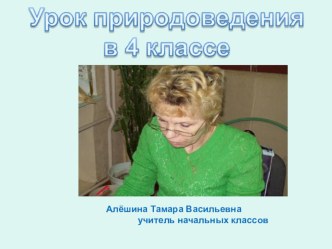 Урок природоведения в 4 классе

Алёшина Тамара Васильевна
учитель начальных классов